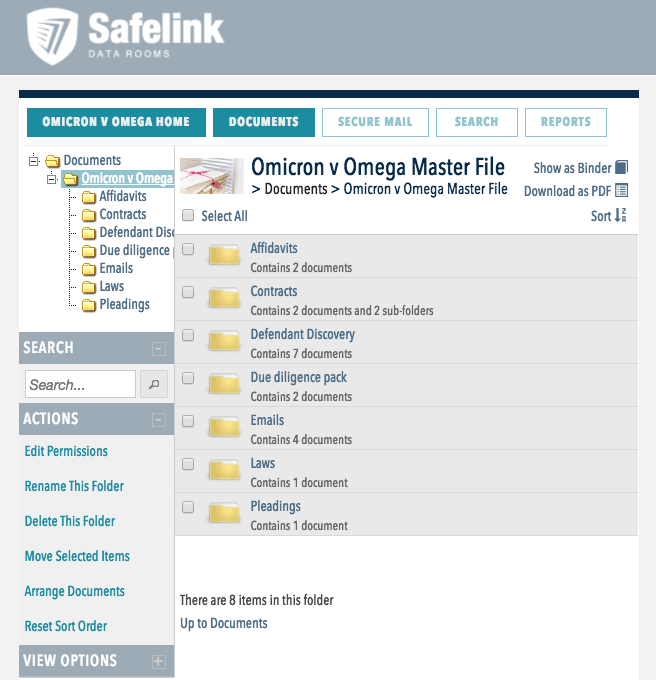 Safelink
DATA ROOMS

OMICRON V OMEGA HOME
DOCUMENTS
SECURE MAIL
SEARCH
REPORTS

Documents
Omicron v Omega
Affidavits
Contracts
Defendant Disc
Due diligence
Emails
Laws
Pleadings

SEARCH
Search...

ACTIONS
Edit Permissions
Rename This Folder
Delete This Folder
Move Selected Items
Arrange Documents
Reset Sort Order

VIEW OPTIONS

Omicron v Omega Master File
> Documents > Omicron v Omega Master File

Show as Binder
Download as PDF

Select All
Sort

Affidavits
Contains 2 documents

Contracts
Contains 2 documents and 2 sub-folders

Defendant Discovery
Contains 7 documents

Due diligence pack
Contains 2 documents

Emails
Contains 4 documents

Laws
Contains 1 document

Pleadings
Contains 1 document

There are 8 items in this folder
Up to Documents